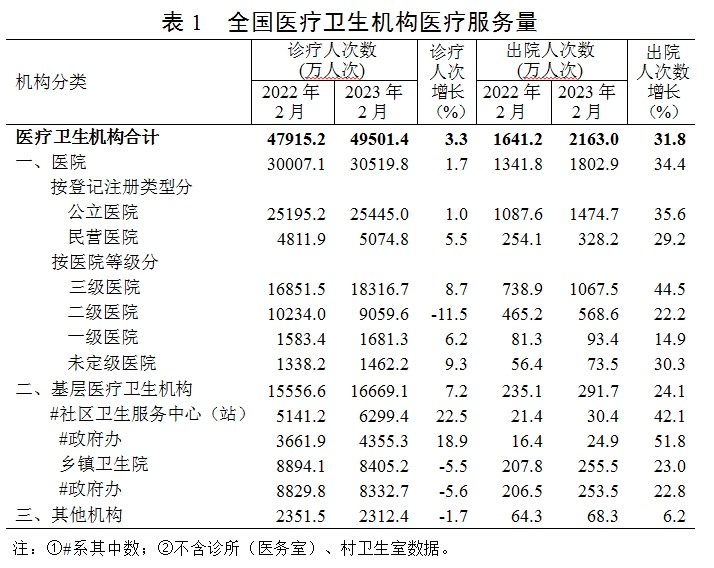 表 1　全国医疗卫生机构医疗服务量

| 机构分类 | 诊疗人次数（万人次） 2022 年 2 月 | 诊疗人次数（万人次） 2023 年 2 月 | 诊疗人次增长（%） | 出院人次数（万人次） 2022 年 2 月 | 出院人次数（万人次） 2023 年 2 月 | 出院人次数增长（%） |
|---|---|---|---|---|---|---|
| 医疗卫生机构合计 | 47915.2 | 49501.4 | 3.3 | 1641.2 | 2163.0 | 31.8 |
| 一、医院 | 30007.1 | 30519.8 | 1.7 | 1341.8 | 1802.9 | 34.4 |
| 按登记注册类型分 | | | | | | |
| 公立医院 | 25195.2 | 25445.0 | 1.0 | 1087.6 | 1474.7 | 35.6 |
| 民营医院 | 4811.9 | 5074.8 | 5.5 | 254.1 | 328.2 | 29.2 |
| 按医院等级分 | | | | | | |
| 三级医院 | 16851.5 | 18316.7 | 8.7 | 738.9 | 1067.5 | 44.5 |
| 二级医院 | 10234.0 | 9059.6 | -11.5 | 465.2 | 568.6 | 22.2 |
| 一级医院 | 1583.4 | 1681.3 | 6.2 | 81.3 | 93.4 | 14.9 |
| 未定级医院 | 1338.2 | 1462.2 | 9.3 | 56.4 | 73.5 | 30.3 |
| 二、基层医疗卫生机构 | 15556.6 | 16669.1 | 7.2 | 235.1 | 291.7 | 24.1 |
| #社区卫生服务中心（站） | 5141.2 | 6299.4 | 22.5 | 21.4 | 30.4 | 42.1 |
| #政府办 | 3661.9 | 4355.3 | 18.9 | 16.4 | 24.9 | 51.8 |
| 乡镇卫生院 | 8894.1 | 8405.2 | -5.5 | 207.8 | 255.5 | 23.0 |
| #政府办 | 8829.8 | 8332.7 | -5.6 | 206.5 | 253.5 | 22.8 |
| 三、其他机构 | 2351.5 | 2312.4 | -1.7 | 64.3 | 68.3 | 6.2 |

注：①#系其中数；②不含诊所（医务室）、村卫生室数据。